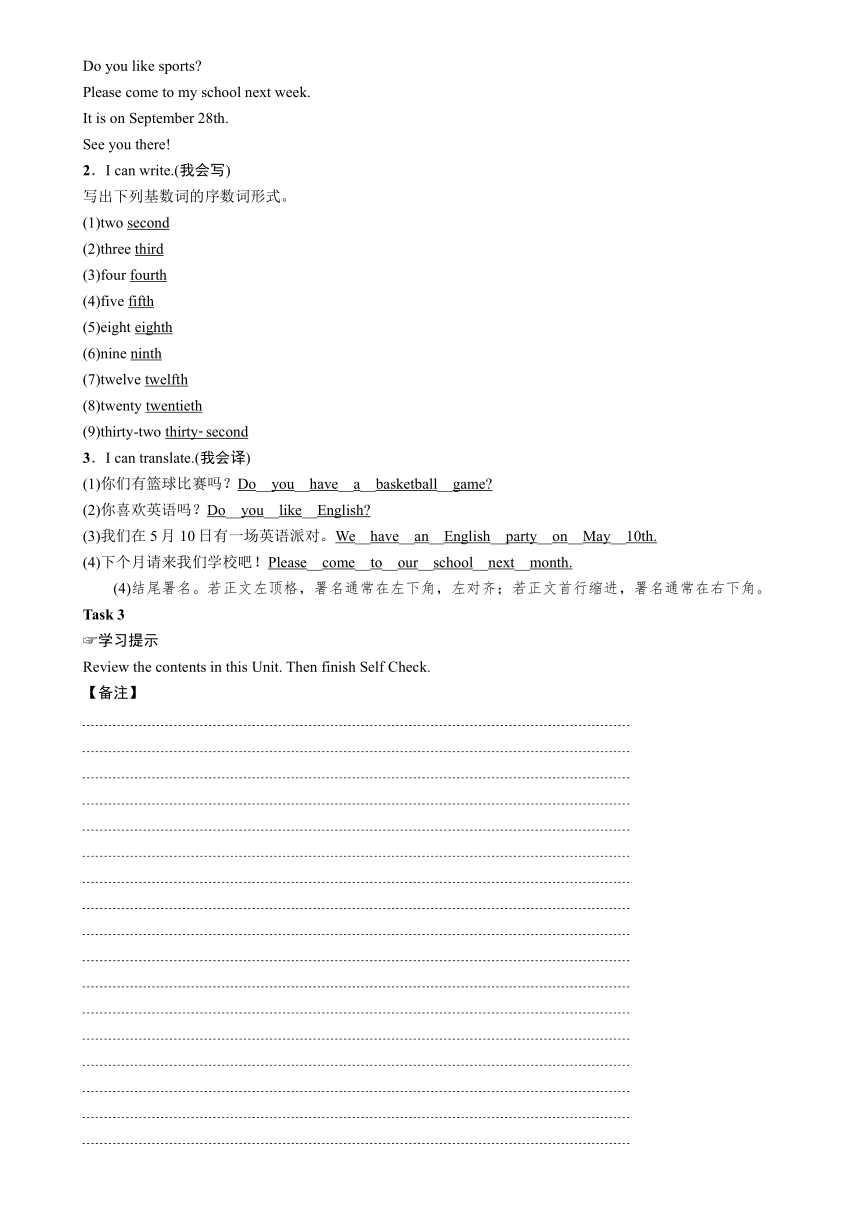 Do you like sports?
Please come to my school next week.
It is on September 28th.
See you there!
2．I can write.(我会写)
写出下列基数词的序数词形式。
(1)two second
(2)three third
(3)four fourth
(4)five fifth
(5)eight eighth
(6)nine ninth
(7)twelve twelfth
(8)twenty twentieth
(9)thirty-two thirty- second
3．I can translate.(我会译)
(1)你们有篮球比赛吗？Do you have a basketball game?
(2)你喜欢英语吗？Do you like English?
(3)我们在 5 月 10 日有一场英语派对。We have an English party on May 10th.
(4)下个月请来我们学校吧！Please come to our school next month.
(4)结尾署名。若正文左顶格，署名通常在左下角，左对齐；若正文首行缩进，署名通常在右下角。
Task 3
☞学习提示
Review the contents in this Unit. Then finish Self Check.
【备注】